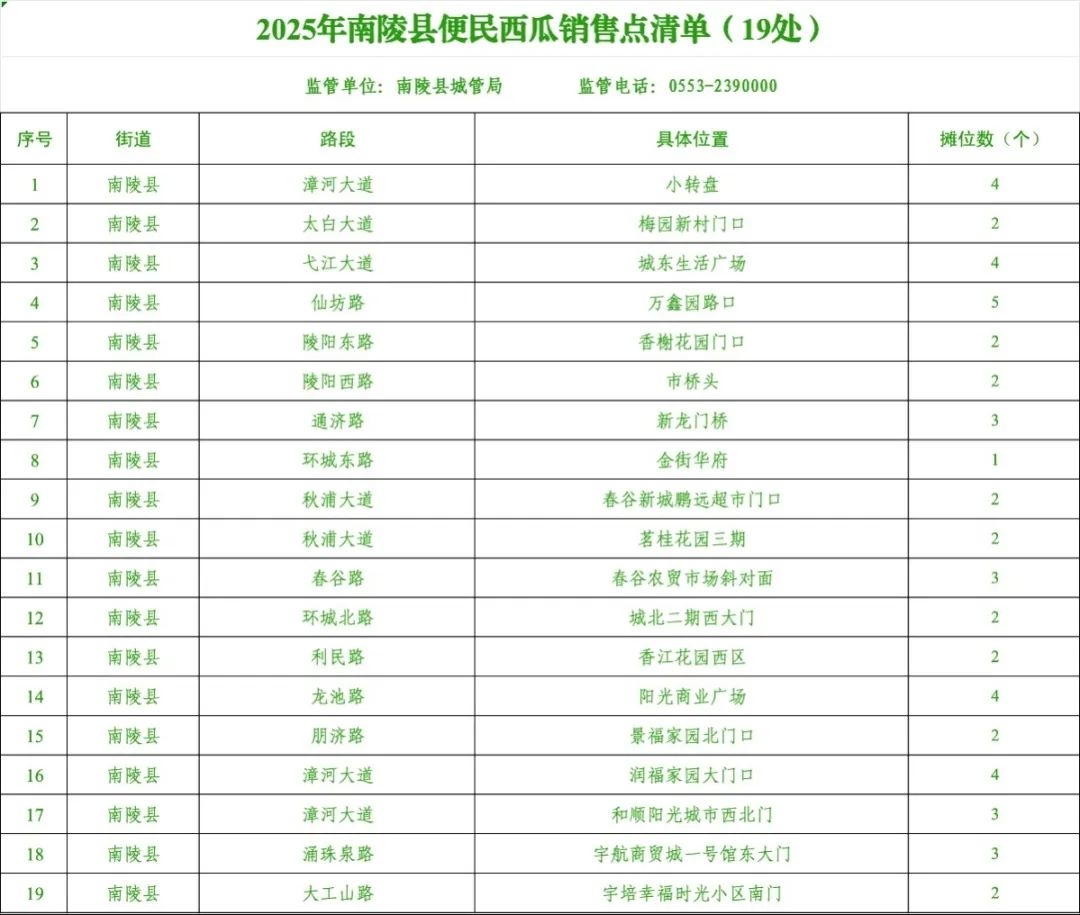 2025年南陵县便民西瓜销售点清单（19处）

监管单位：南陵县城管局　　　监管电话：0553-2390000

| 序号 | 街道 | 路段 | 具体位置 | 摊位数（个） |
|---|---|---|---|---|
| 1 | 南陵县 | 漳河大道 | 小转盘 | 4 |
| 2 | 南陵县 | 太白大道 | 梅园新村门口 | 2 |
| 3 | 南陵县 | 弋江大道 | 城东生活广场 | 4 |
| 4 | 南陵县 | 仙坊路 | 万鑫园路口 | 5 |
| 5 | 南陵县 | 陵阳东路 | 香榭花园门口 | 2 |
| 6 | 南陵县 | 陵阳西路 | 市桥头 | 2 |
| 7 | 南陵县 | 通济路 | 新龙门桥 | 3 |
| 8 | 南陵县 | 环城东路 | 金街华府 | 1 |
| 9 | 南陵县 | 秋浦大道 | 春谷新城鹏远超市门口 | 2 |
| 10 | 南陵县 | 秋浦大道 | 茗桂花园三期 | 2 |
| 11 | 南陵县 | 春谷路 | 春谷农贸市场斜对面 | 3 |
| 12 | 南陵县 | 环城北路 | 城北二期西大门 | 2 |
| 13 | 南陵县 | 利民路 | 香江花园西区 | 2 |
| 14 | 南陵县 | 龙池路 | 阳光商业广场 | 4 |
| 15 | 南陵县 | 朋济路 | 景福家园北门口 | 2 |
| 16 | 南陵县 | 漳河大道 | 润福家园大门口 | 4 |
| 17 | 南陵县 | 漳河大道 | 和顺阳光城市西北门 | 3 |
| 18 | 南陵县 | 涌珠泉路 | 宇航商贸城一号馆东大门 | 3 |
| 19 | 南陵县 | 大工山路 | 宇培幸福时光小区南门 | 2 |